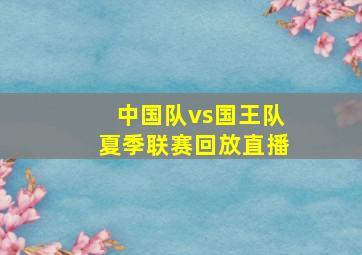 中国队vs国王队
夏季联赛回放直播